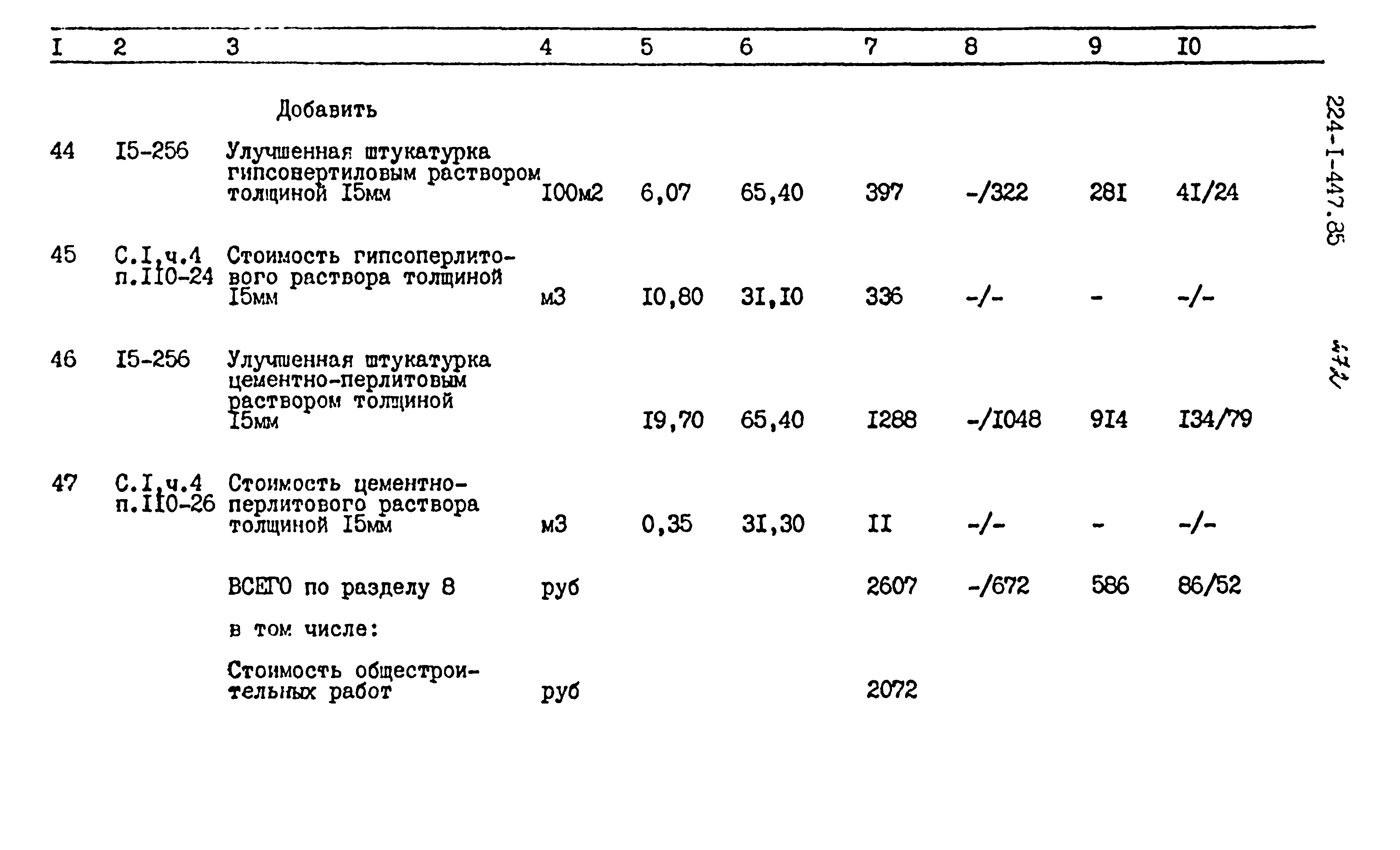 | I | 2 | 3 | 4 | 5 | 6 | 7 | 8 | 9 | I0 |
|---|---|---|---|---|---|---|---|---|---|
| | | Добавить | | | | | | | |
| 44 | I5-256 | Улучшенная штукатурка гипсовертиловым раствором толщиной I5мм | I00м2 | 6,07 | 65,40 | 397 | -/322 | 28I | 4I/24 |
| 45 | С.I,ч.4 п.II0-24 | Стоимость гипсоперлитового раствора толщиной I5мм | м3 | I0,80 | 3I,I0 | 336 | -/- | - | -/- |
| 46 | I5-256 | Улучшенная штукатурка цементно-перлитовым раствором толщиной I5мм | | I9,70 | 65,40 | I288 | -/I048 | 9I4 | I34/79 |
| 47 | С.I,ч.4 п.II0-26 | Стоимость цементно-перлитового раствора толщиной I5мм | м3 | 0,35 | 3I,30 | II | -/- | - | -/- |
| | | ВСЕГО по разделу 8 | руб | | | 2607 | -/672 | 586 | 86/52 |
| | | в том числе: | | | | | | | |
| | | Стоимость общестроительных работ | руб | | | 2072 | | | |

224-I-447.85

472